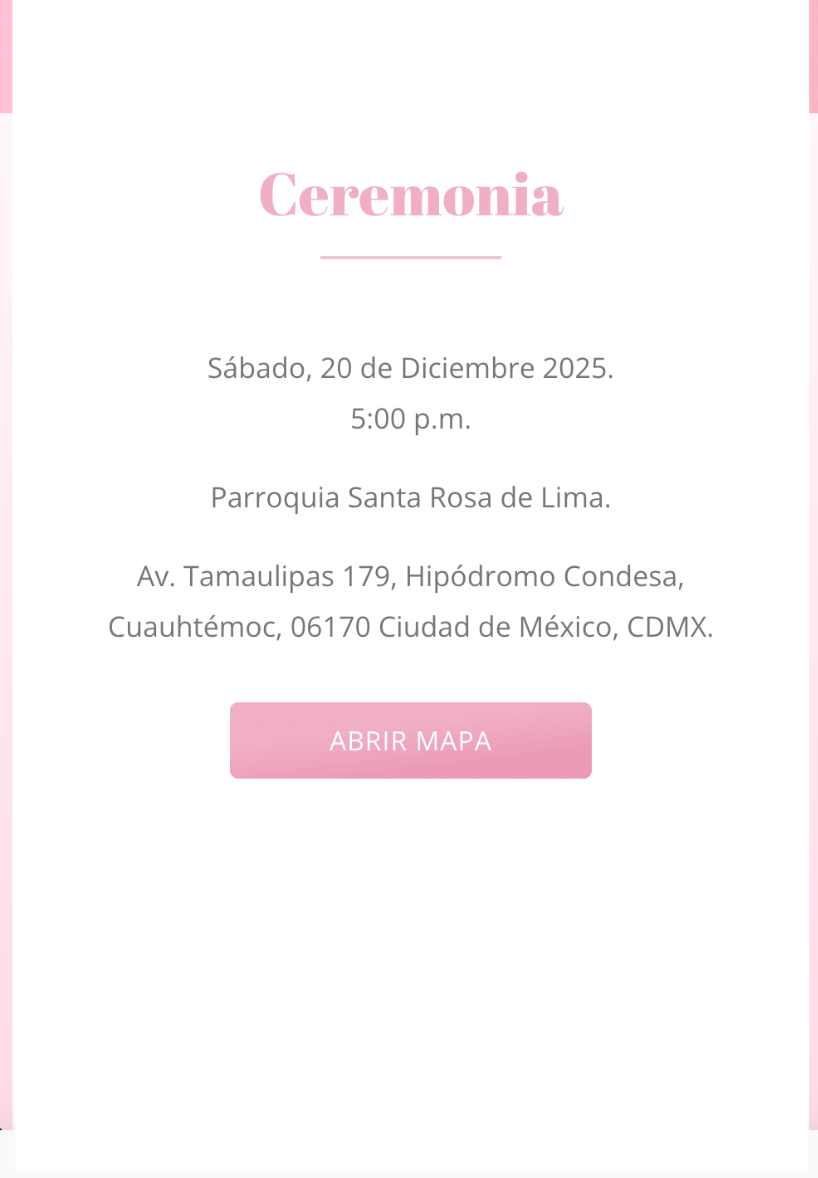 Ceremonia

Sábado, 20 de Diciembre 2025.
5:00 p.m.

Parroquia Santa Rosa de Lima.

Av. Tamaulipas 179, Hipódromo Condesa, Cuauhtémoc, 06170 Ciudad de México, CDMX.

ABRIR MAPA